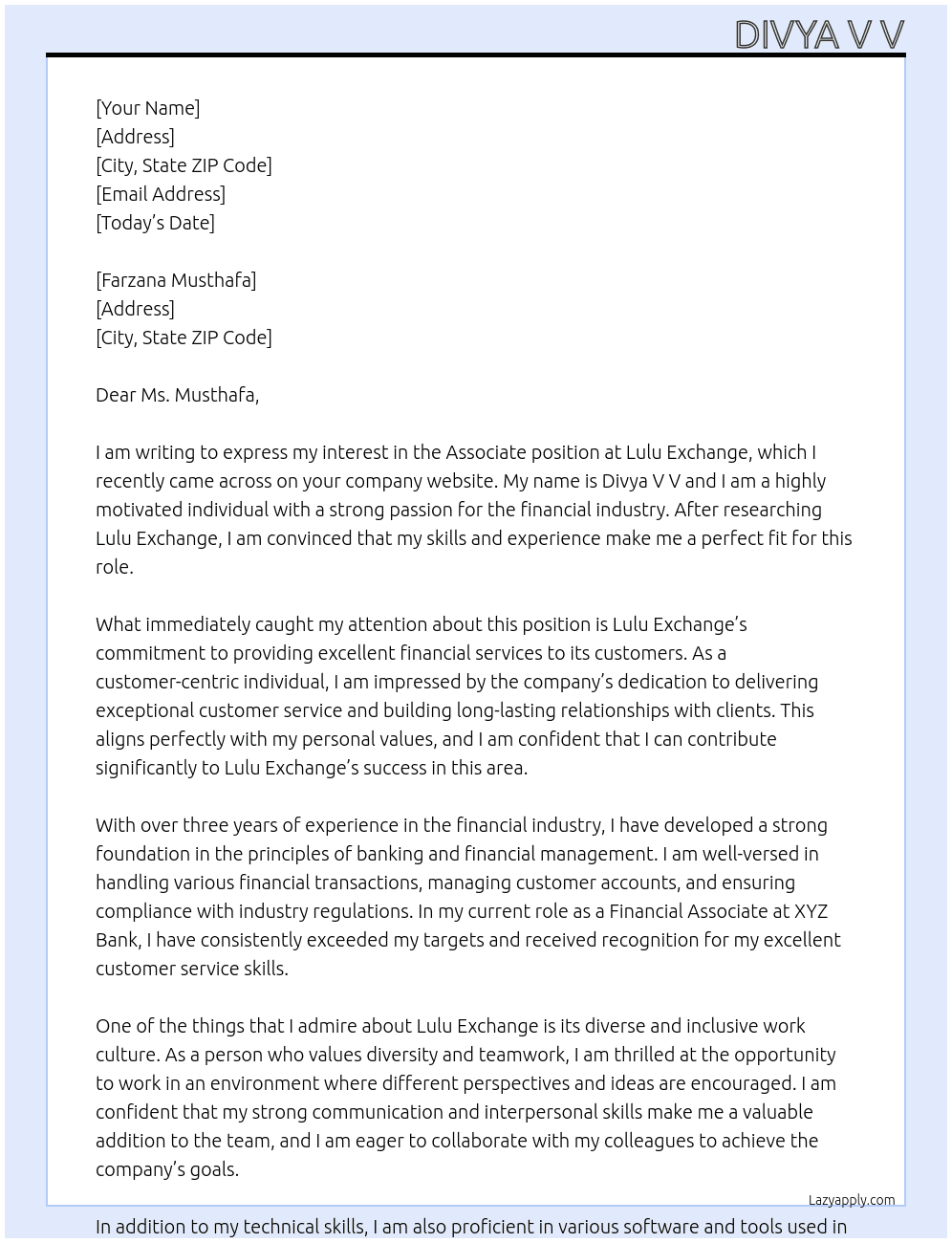 DIVYA V V

[Your Name]
[Address]
[City, State ZIP Code]
[Email Address]
[Today's Date]

[Farzana Musthafa]
[Address]
[City, State ZIP Code]

Dear Ms. Musthafa,

I am writing to express my interest in the Associate position at Lulu Exchange, which I recently came across on your company website. My name is Divya V V and I am a highly motivated individual with a strong passion for the financial industry. After researching Lulu Exchange, I am convinced that my skills and experience make me a perfect fit for this role.

What immediately caught my attention about this position is Lulu Exchange's commitment to providing excellent financial services to its customers. As a customer-centric individual, I am impressed by the company's dedication to delivering exceptional customer service and building long-lasting relationships with clients. This aligns perfectly with my personal values, and I am confident that I can contribute significantly to Lulu Exchange's success in this area.

With over three years of experience in the financial industry, I have developed a strong foundation in the principles of banking and financial management. I am well-versed in handling various financial transactions, managing customer accounts, and ensuring compliance with industry regulations. In my current role as a Financial Associate at XYZ Bank, I have consistently exceeded my targets and received recognition for my excellent customer service skills.

One of the things that I admire about Lulu Exchange is its diverse and inclusive work culture. As a person who values diversity and teamwork, I am thrilled at the opportunity to work in an environment where different perspectives and ideas are encouraged. I am confident that my strong communication and interpersonal skills make me a valuable addition to the team, and I am eager to collaborate with my colleagues to achieve the company's goals.

Lazyapply.com

In addition to my technical skills, I am also proficient in various software and tools used in